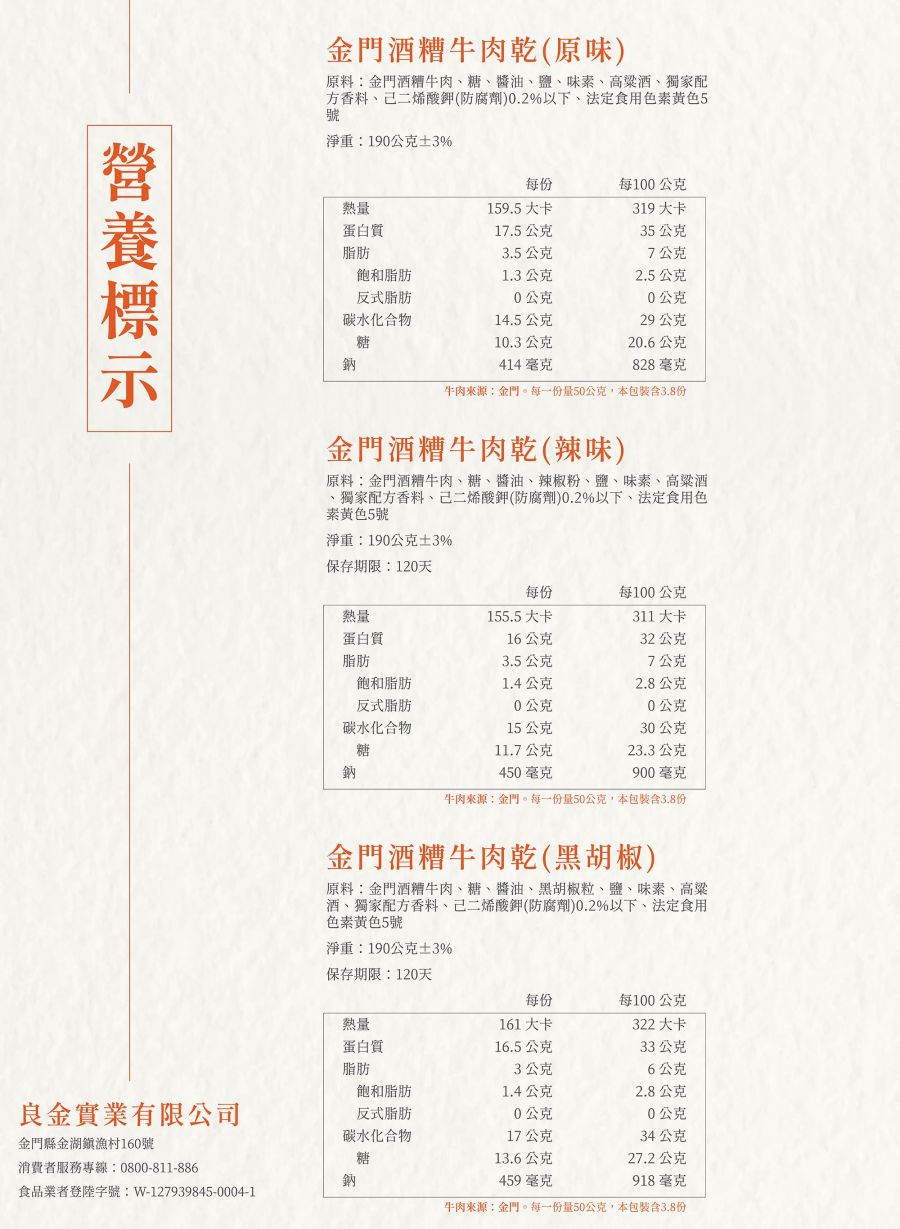 營養標示

金門酒糟牛肉乾(原味)

原料：金門酒糟牛肉、糖、醬油、鹽、味素、高粱酒、獨家配方香料、己二烯酸鉀(防腐劑)0.2%以下、法定食用色素黃色5號

淨重：190公克±3%

| | 每份 | 每100 公克 |
|---|---|---|
| 熱量 | 159.5 大卡 | 319 大卡 |
| 蛋白質 | 17.5 公克 | 35 公克 |
| 脂肪 | 3.5 公克 | 7 公克 |
| 飽和脂肪 | 1.3 公克 | 2.5 公克 |
| 反式脂肪 | 0 公克 | 0 公克 |
| 碳水化合物 | 14.5 公克 | 29 公克 |
| 糖 | 10.3 公克 | 20.6 公克 |
| 鈉 | 414 毫克 | 828 毫克 |

牛肉來源：金門。每一份量50公克，本包裝含3.8份

金門酒糟牛肉乾(辣味)

原料：金門酒糟牛肉、糖、醬油、辣椒粉、鹽、味素、高粱酒、獨家配方香料、己二烯酸鉀(防腐劑)0.2%以下、法定食用色素黃色5號

淨重：190公克±3%

保存期限：120天

| | 每份 | 每100 公克 |
|---|---|---|
| 熱量 | 155.5 大卡 | 311 大卡 |
| 蛋白質 | 16 公克 | 32 公克 |
| 脂肪 | 3.5 公克 | 7 公克 |
| 飽和脂肪 | 1.4 公克 | 2.8 公克 |
| 反式脂肪 | 0 公克 | 0 公克 |
| 碳水化合物 | 15 公克 | 30 公克 |
| 糖 | 11.7 公克 | 23.3 公克 |
| 鈉 | 450 毫克 | 900 毫克 |

牛肉來源：金門。每一份量50公克，本包裝含3.8份

金門酒糟牛肉乾(黑胡椒)

原料：金門酒糟牛肉、糖、醬油、黑胡椒粒、鹽、味素、高粱酒、獨家配方香料、己二烯酸鉀(防腐劑)0.2%以下、法定食用色素黃色5號

淨重：190公克±3%

保存期限：120天

| | 每份 | 每100 公克 |
|---|---|---|
| 熱量 | 161 大卡 | 322 大卡 |
| 蛋白質 | 16.5 公克 | 33 公克 |
| 脂肪 | 3 公克 | 6 公克 |
| 飽和脂肪 | 1.4 公克 | 2.8 公克 |
| 反式脂肪 | 0 公克 | 0 公克 |
| 碳水化合物 | 17 公克 | 34 公克 |
| 糖 | 13.6 公克 | 27.2 公克 |
| 鈉 | 459 毫克 | 918 毫克 |

牛肉來源：金門。每一份量50公克，本包裝含3.8份

良金實業有限公司

金門縣金湖鎮漁村160號

消費者服務專線：0800-811-886

食品業者登陸字號：W-127939845-0004-1